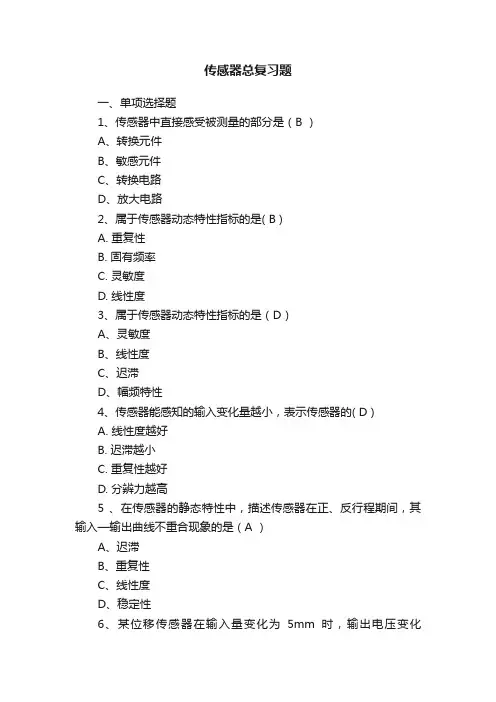 传感器总复习题

一、单项选择题

1、传感器中直接感受被测量的部分是（ B ）

A、转换元件

B、敏感元件

C、转换电路

D、放大电路

2、属于传感器动态特性指标的是( B )

A. 重复性

B. 固有频率

C. 灵敏度

D. 线性度

3、属于传感器动态特性指标的是（ D ）

A、灵敏度

B、线性度

C、迟滞

D、幅频特性

4、传感器能感知的输入变化量越小，表示传感器的( D )

A. 线性度越好

B. 迟滞越小

C. 重复性越好

D. 分辨力越高

5 、在传感器的静态特性中，描述传感器在正、反行程期间，其输入—输出曲线不重合现象的是（ A ）

A、迟滞

B、重复性

C、线性度

D、稳定性

6、某位移传感器在输入量变化为 5mm 时，输出电压变化